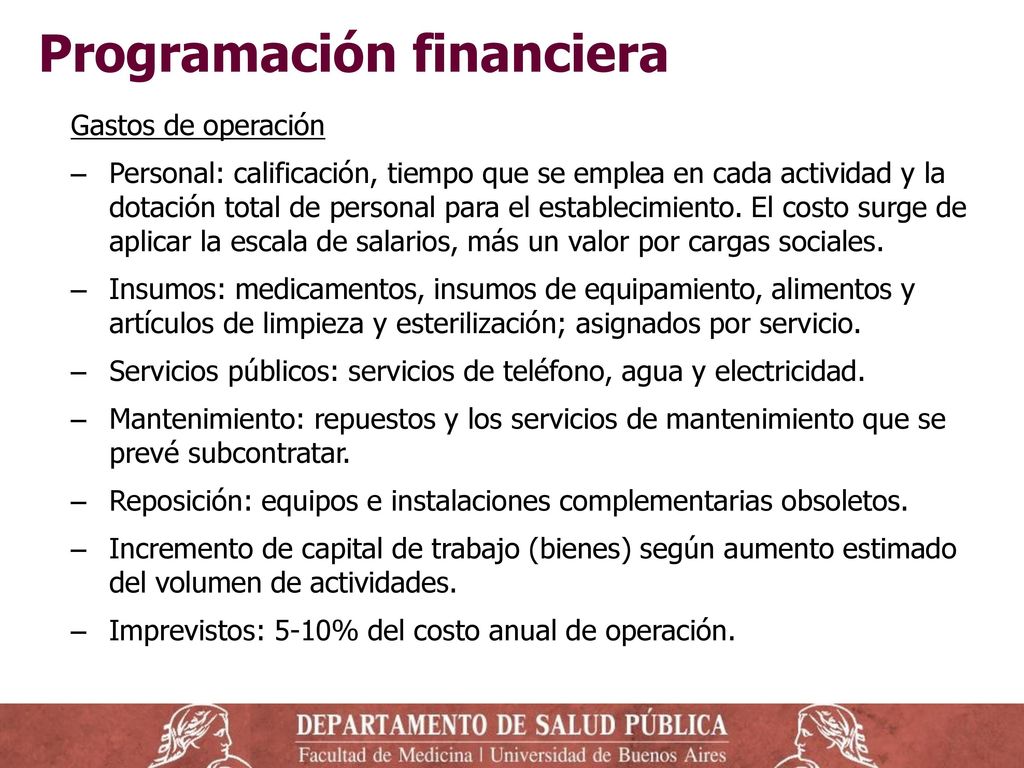 Programación financiera

Gastos de operación

– Personal: calificación, tiempo que se emplea en cada actividad y la dotación total de personal para el establecimiento. El costo surge de aplicar la escala de salarios, más un valor por cargas sociales.

– Insumos: medicamentos, insumos de equipamiento, alimentos y artículos de limpieza y esterilización; asignados por servicio.

– Servicios públicos: servicios de teléfono, agua y electricidad.

– Mantenimiento: repuestos y los servicios de mantenimiento que se prevé subcontratar.

– Reposición: equipos e instalaciones complementarias obsoletos.

– Incremento de capital de trabajo (bienes) según aumento estimado del volumen de actividades.

– Imprevistos: 5-10% del costo anual de operación.

DEPARTAMENTO DE SALUD PÚBLICA
Facultad de Medicina | Universidad de Buenos Aires